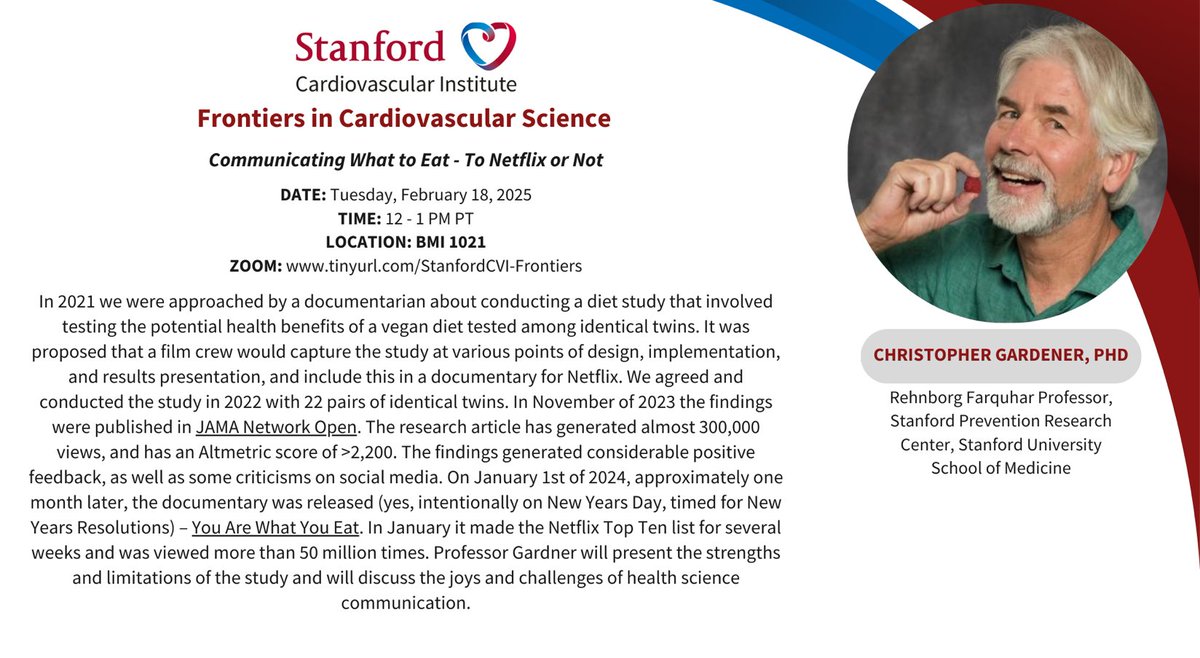 Stanford
Cardiovascular Institute

Frontiers in Cardiovascular Science

Communicating What to Eat - To Netflix or Not

DATE: Tuesday, February 18, 2025
TIME: 12 - 1 PM PT
LOCATION: BMI 1021
ZOOM: www.tinyurl.com/StanfordCVI-Frontiers

In 2021 we were approached by a documentarian about conducting a diet study that involved testing the potential health benefits of a vegan diet tested among identical twins. It was proposed that a film crew would capture the study at various points of design, implementation, and results presentation, and include this in a documentary for Netflix. We agreed and conducted the study in 2022 with 22 pairs of identical twins. In November of 2023 the findings were published in JAMA Network Open. The research article has generated almost 300,000 views, and has an Altmetric score of >2,200. The findings generated considerable positive feedback, as well as some criticisms on social media. On January 1st of 2024, approximately one month later, the documentary was released (yes, intentionally on New Years Day, timed for New Years Resolutions) – You Are What You Eat. In January it made the Netflix Top Ten list for several weeks and was viewed more than 50 million times. Professor Gardner will present the strengths and limitations of the study and will discuss the joys and challenges of health science communication.

CHRISTOPHER GARDENER, PHD

Rehnborg Farquhar Professor, Stanford Prevention Research Center, Stanford University School of Medicine